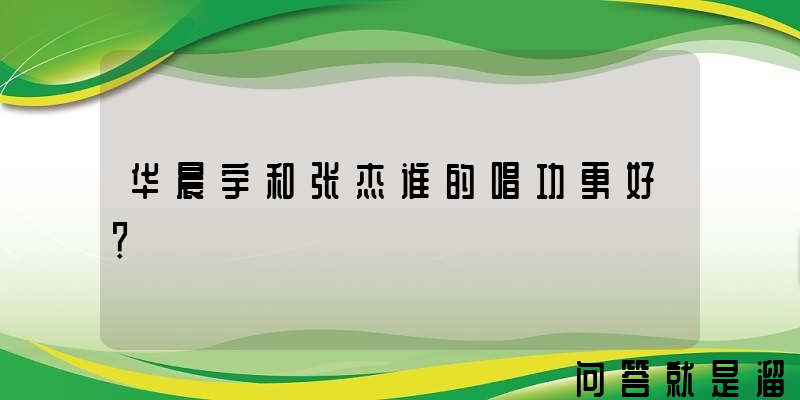 华晨宇和张杰谁的唱功更好?

问答就是溜